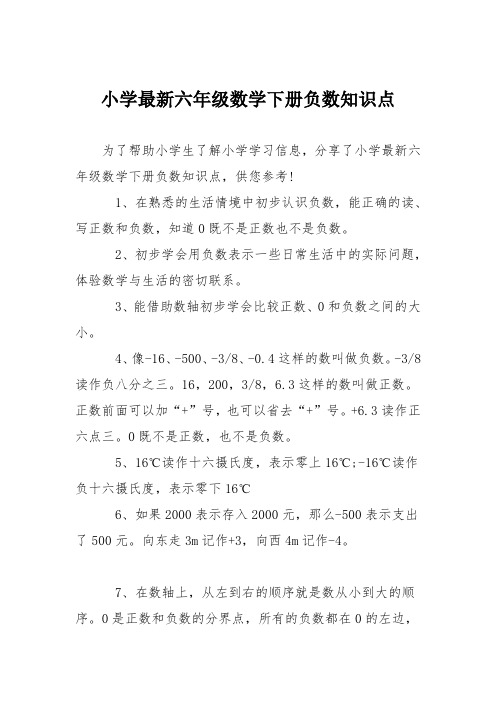 小学最新六年级数学下册负数知识点

为了帮助小学生了解小学学习信息，分享了小学最新六年级数学下册负数知识点，供您参考！

1、在熟悉的生活情境中初步认识负数，能正确的读、写正数和负数，知道0既不是正数也不是负数。

2、初步学会用负数表示一些日常生活中的实际问题，体验数学与生活的密切联系。

3、能借助数轴初步学会比较正数、0和负数之间的大小。

4、像-16、-500、-3/8、-0.4这样的数叫做负数。-3/8读作负八分之三。16，200，3/8，6.3这样的数叫做正数。正数前面可以加“+”号，也可以省去“+”号。+6.3读作正六点三。0既不是正数，也不是负数。

5、16℃读作十六摄氏度，表示零上16℃；-16℃读作负十六摄氏度，表示零下16℃

6、如果2000表示存入2000元，那么-500表示支出了500元。向东走3m记作+3，向西4m记作-4。

7、在数轴上，从左到右的顺序就是数从小到大的顺序。0是正数和负数的分界点，所有的负数都在0的左边，